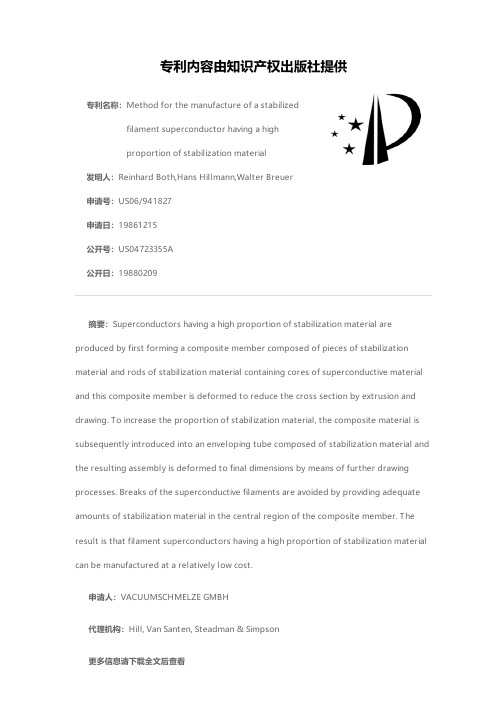 专利内容由知识产权出版社提供

专利名称：Method for the manufacture of a stabilized filament superconductor having a high proportion of stabilization material

发明人：Reinhard Both,Hans Hillmann,Walter Breuer

申请号：US06/941827

申请日：19861215

公开号：US04723355A

公开日：19880209

摘要：Superconductors having a high proportion of stabilization material are produced by first forming a composite member composed of pieces of stabilization material and rods of stabilization material containing cores of superconductive material and this composite member is deformed to reduce the cross section by extrusion and drawing. To increase the proportion of stabilization material, the composite material is subsequently introduced into an enveloping tube composed of stabilization material and the resulting assembly is deformed to final dimensions by means of further drawing processes. Breaks of the superconductive filaments are avoided by providing adequate amounts of stabilization material in the central region of the composite member. The result is that filament superconductors having a high proportion of stabilization material can be manufactured at a relatively low cost.

申请人：VACUUMSCHMELZE GMBH

代理机构：Hill, Van Santen, Steadman & Simpson

更多信息请下载全文后查看